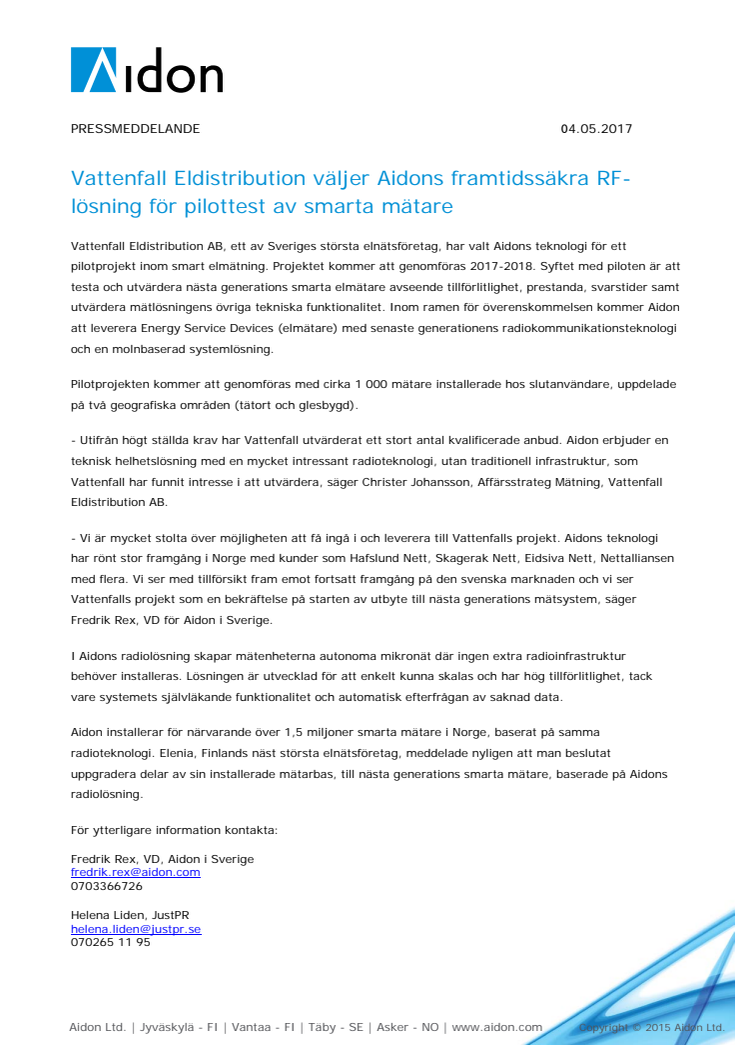 Aidon

PRESSMEDDELANDE

04.05.2017

Vattenfall Eldistribution väljer Aidons framtidssäkra RF-lösning för pilottest av smarta mätare

Vattenfall Eldistribution AB, ett av Sveriges största elnätsföretag, har valt Aidons teknologi för ett pilotprojekt inom smart elmätning. Projektet kommer att genomföras 2017-2018. Syftet med piloten är att testa och utvärdera nästa generations smarta elmätare avseende tillförlitlighet, prestanda, svarstider samt utvärdera mätlösningens övriga tekniska funktionalitet. Inom ramen för överenskommelsen kommer Aidon att leverera Energy Service Devices (elmätare) med senaste generationens radiokommunikationsteknologi och en molnbaserad systemlösning.

Pilotprojekten kommer att genomföras med cirka 1 000 mätare installerade hos slutanvändare, uppdelade på två geografiska områden (tätort och glesbygd).

- Utifrån högt ställda krav har Vattenfall utvärderat ett stort antal kvalificerade anbud. Aidon erbjuder en teknisk helhetslösning med en mycket intressant radioteknologi, utan traditionell infrastruktur, som Vattenfall har funnit intresse i att utvärdera, säger Christer Johansson, Affärsstrateg Mätning, Vattenfall Eldistribution AB.

- Vi är mycket stolta över möjligheten att få ingå i och leverera till Vattenfalls projekt. Aidons teknologi har rönt stor framgång i Norge med kunder som Hafslund Nett, Skagerak Nett, Eidsiva Nett, Nettalliansen med flera. Vi ser med tillförsikt fram emot fortsatt framgång på den svenska marknaden och vi ser Vattenfalls projekt som en bekräftelse på starten av utbyte till nästa generations mätsystem, säger Fredrik Rex, VD för Aidon i Sverige.

I Aidons radiolösning skapar mätenheterna autonoma mikronät där ingen extra radioinfrastruktur behöver installeras. Lösningen är utvecklad för att enkelt kunna skalas och har hög tillförlitlighet, tack vare systemets självläkande funktionalitet och automatisk efterfrågan av saknad data.

Aidon installerar för närvarande över 1,5 miljoner smarta mätare i Norge, baserat på samma radioteknologi. Elenia, Finlands näst största elnätsföretag, meddelade nyligen att man beslutat uppgradera delar av sin installerade mätarbas, till nästa generations smarta mätare, baserade på Aidons radiolösning.

För ytterligare information kontakta:

Fredrik Rex, VD, Aidon i Sverige
fredrik.rex@aidon.com
0703366726

Helena Liden, JustPR
helena.liden@justpr.se
070265 11 95

Aidon Ltd. | Jyväskylä - FI | Vantaa - FI | Täby - SE | Asker - NO | www.aidon.com

Copyright © 2015 Aidon Ltd.